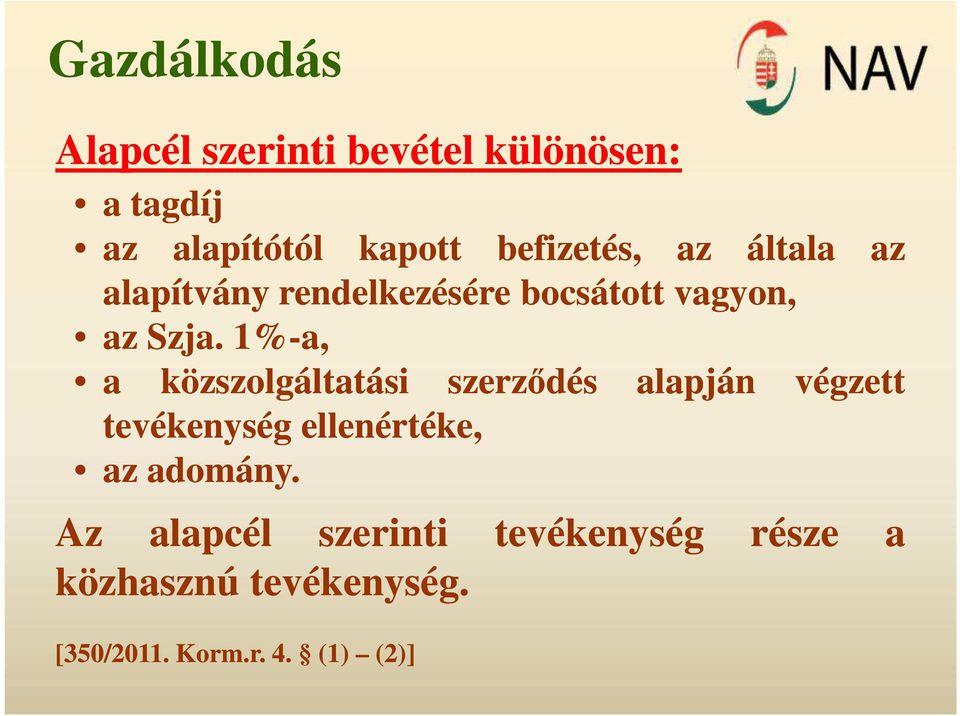 Gazdálkodás

NAV

Alapcél szerinti bevétel különösen:

• a tagdíj
• az alapítótól kapott befizetés, az általa az alapítvány rendelkezésére bocsátott vagyon,
• az Szja. 1%-a,
• a közszolgáltatási szerződés alapján végzett tevékenység ellenértéke,
• az adomány.

Az alapcél szerinti tevékenység része a közhasznú tevékenység.

[350/2011. Korm.r. 4. § (1) – (2)]